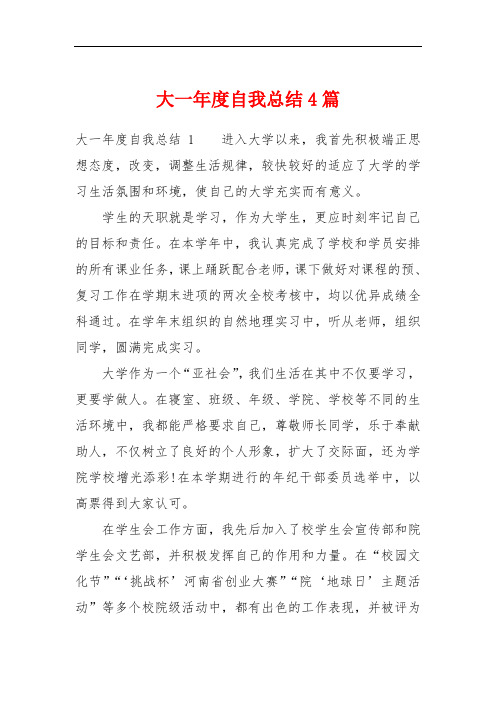 大一年度自我总结4篇

大一年度自我总结 1　　进入大学以来，我首先积极端正思想态度，改变，调整生活规律，较快较好的适应了大学的学习生活氛围和环境，使自己的大学充实而有意义。

学生的天职就是学习，作为大学生，更应时刻牢记自己的目标和责任。在本学年中，我认真完成了学校和学员安排的所有课业任务，课上踊跃配合老师，课下做好对课程的预、复习工作在学期末进项的两次全校考核中，均以优异成绩全科通过。在学年末组织的自然地理实习中，听从老师，组织同学，圆满完成实习。

大学作为一个“亚社会”，我们生活在其中不仅要学习，更要学做人。在寝室、班级、年级、学院、学校等不同的生活环境中，我都能严格要求自己，尊敬师长同学，乐于奉献助人，不仅树立了良好的个人形象，扩大了交际面，还为学院学校增光添彩!在本学期进行的年纪干部委员选举中，以高票得到大家认可。

在学生会工作方面，我先后加入了校学生会宣传部和院学生会文艺部，并积极发挥自己的作用和力量。在“校园文化节”“‘挑战杯’河南省创业大赛”“院‘地球日’主题活动”等多个校院级活动中，都有出色的工作表现，并被评为